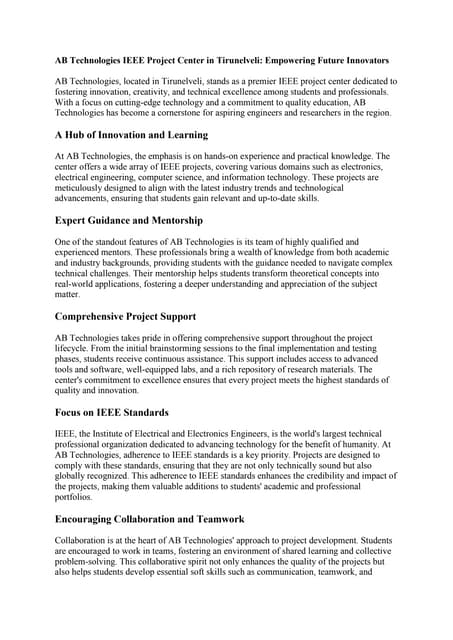 AB Technologies IEEE Project Center in Tirunelveli: Empowering Future Innovators

AB Technologies, located in Tirunelveli, stands as a premier IEEE project center dedicated to fostering innovation, creativity, and technical excellence among students and professionals. With a focus on cutting-edge technology and a commitment to quality education, AB Technologies has become a cornerstone for aspiring engineers and researchers in the region.

A Hub of Innovation and Learning

At AB Technologies, the emphasis is on hands-on experience and practical knowledge. The center offers a wide array of IEEE projects, covering various domains such as electronics, electrical engineering, computer science, and information technology. These projects are meticulously designed to align with the latest industry trends and technological advancements, ensuring that students gain relevant and up-to-date skills.

Expert Guidance and Mentorship

One of the standout features of AB Technologies is its team of highly qualified and experienced mentors. These professionals bring a wealth of knowledge from both academic and industry backgrounds, providing students with the guidance needed to navigate complex technical challenges. Their mentorship helps students transform theoretical concepts into real-world applications, fostering a deeper understanding and appreciation of the subject matter.

Comprehensive Project Support

AB Technologies takes pride in offering comprehensive support throughout the project lifecycle. From the initial brainstorming sessions to the final implementation and testing phases, students receive continuous assistance. This support includes access to advanced tools and software, well-equipped labs, and a rich repository of research materials. The center's commitment to excellence ensures that every project meets the highest standards of quality and innovation.

Focus on IEEE Standards

IEEE, the Institute of Electrical and Electronics Engineers, is the world's largest technical professional organization dedicated to advancing technology for the benefit of humanity. At AB Technologies, adherence to IEEE standards is a key priority. Projects are designed to comply with these standards, ensuring that they are not only technically sound but also globally recognized. This adherence to IEEE standards enhances the credibility and impact of the projects, making them valuable additions to students' academic and professional portfolios.

Encouraging Collaboration and Teamwork

Collaboration is at the heart of AB Technologies' approach to project development. Students are encouraged to work in teams, fostering an environment of shared learning and collective problem-solving. This collaborative spirit not only enhances the quality of the projects but also helps students develop essential soft skills such as communication, teamwork, and